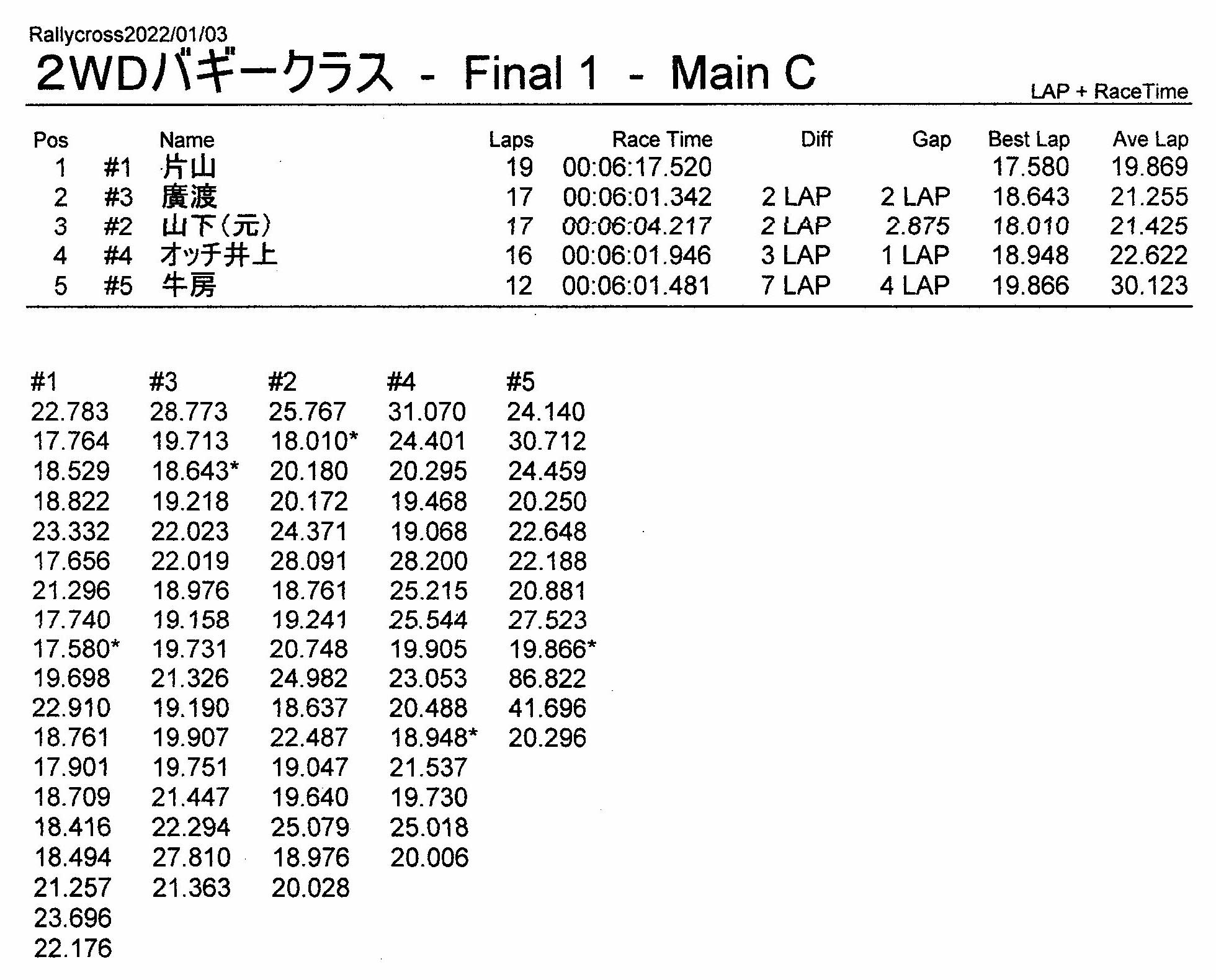 Rallycross2022/01/03

2WDバギークラス - Final 1 - Main C

LAP + RaceTime

| Pos | | Name | Laps | Race Time | Diff | Gap | Best Lap | Ave Lap |
|---|---|---|---|---|---|---|---|---|
| 1 | #1 | 片山 | 19 | 00:06:17.520 | | | 17.580 | 19.869 |
| 2 | #3 | 廣渡 | 17 | 00:06:01.342 | 2 LAP | 2 LAP | 18.643 | 21.255 |
| 3 | #2 | 山下(元) | 17 | 00:06:04.217 | 2 LAP | 2.875 | 18.010 | 21.425 |
| 4 | #4 | オッチ井上 | 16 | 00:06:01.946 | 3 LAP | 1 LAP | 18.948 | 22.622 |
| 5 | #5 | 牛房 | 12 | 00:06:01.481 | 7 LAP | 4 LAP | 19.866 | 30.123 |

| #1 | #3 | #2 | #4 | #5 |
|---|---|---|---|---|
| 22.783 | 28.773 | 25.767 | 31.070 | 24.140 |
| 17.764 | 19.713 | 18.010* | 24.401 | 30.712 |
| 18.529 | 18.643* | 20.180 | 20.295 | 24.459 |
| 18.822 | 19.218 | 20.172 | 19.468 | 20.250 |
| 23.332 | 22.023 | 24.371 | 19.068 | 22.648 |
| 17.656 | 22.019 | 28.091 | 28.200 | 22.188 |
| 21.296 | 18.976 | 18.761 | 25.215 | 20.881 |
| 17.740 | 19.158 | 19.241 | 25.544 | 27.523 |
| 17.580* | 19.731 | 20.748 | 19.905 | 19.866* |
| 19.698 | 21.326 | 24.982 | 23.053 | 86.822 |
| 22.910 | 19.190 | 18.637 | 20.488 | 41.696 |
| 18.761 | 19.907 | 22.487 | 18.948* | 20.296 |
| 17.901 | 19.751 | 19.047 | 21.537 | |
| 18.709 | 21.447 | 19.640 | 19.730 | |
| 18.416 | 22.294 | 25.079 | 25.018 | |
| 18.494 | 27.810 | 18.976 | 20.006 | |
| 21.257 | 21.363 | 20.028 | | |
| 23.696 | | | | |
| 22.176 | | | | |